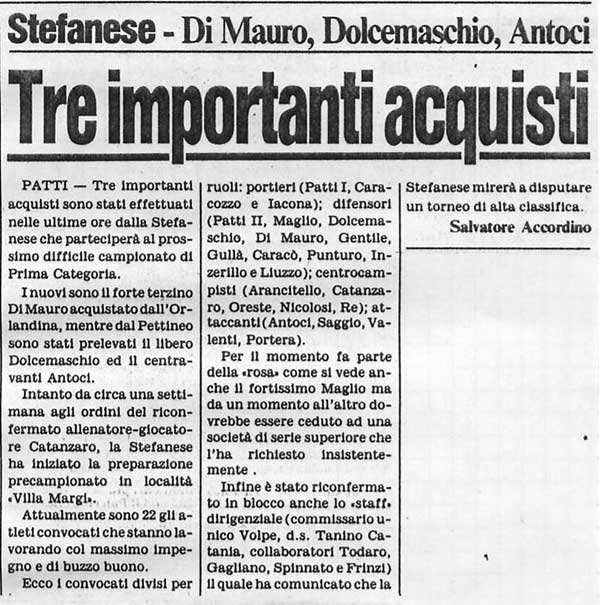 Stefanese - Di Mauro, Dolcemaschio, Antoci

Tre importanti acquisti

PATTI — Tre importanti acquisti sono stati effettuati nelle ultime ore dalla Stefanese che parteciperà al prossimo difficile campionato di Prima Categoria.

I nuovi sono il forte terzino Di Mauro acquistato dall'Orlandina, mentre dal Pettineo sono stati prelevati il libero Dolcemaschio ed il centravanti Antoci.

Intanto da circa una settimana agli ordini del riconfermato allenatore-giocatore Catanzaro, la Stefanese ha iniziato la preparazione precampionato in località «Villa Margi».

Attualmente sono 22 gli atleti convocati che stanno lavorando col massimo impegno e di buzzo buono.

Ecco i convocati divisi per ruoli: portieri (Patti I, Caracozzo e Iacona); difensori (Patti II, Maglio, Dolcemaschio, Di Mauro, Gentile, Gullà, Caracò, Punturo, Inzerillo e Liuzzo); centrocampisti (Arancitello, Catanzaro, Oreste, Nicolosi, Re); attaccanti (Antoci, Saggio, Valenti, Portera).

Per il momento fa parte della «rosa» come si vede anche il fortissimo Maglio ma da un momento all'altro dovrebbe essere ceduto ad una società di serie superiore che l'ha richiesto insistentemente .

Infine è stato riconfermato in blocco anche lo «staff» dirigenziale (commissario unico Volpe, d.s. Tanino Catania, collaboratori Todaro, Gagliano, Spinnato e Frinzi) il quale ha comunicato che la Stefanese mirerà a disputare un torneo di alta classifica.

Salvatore Accordino